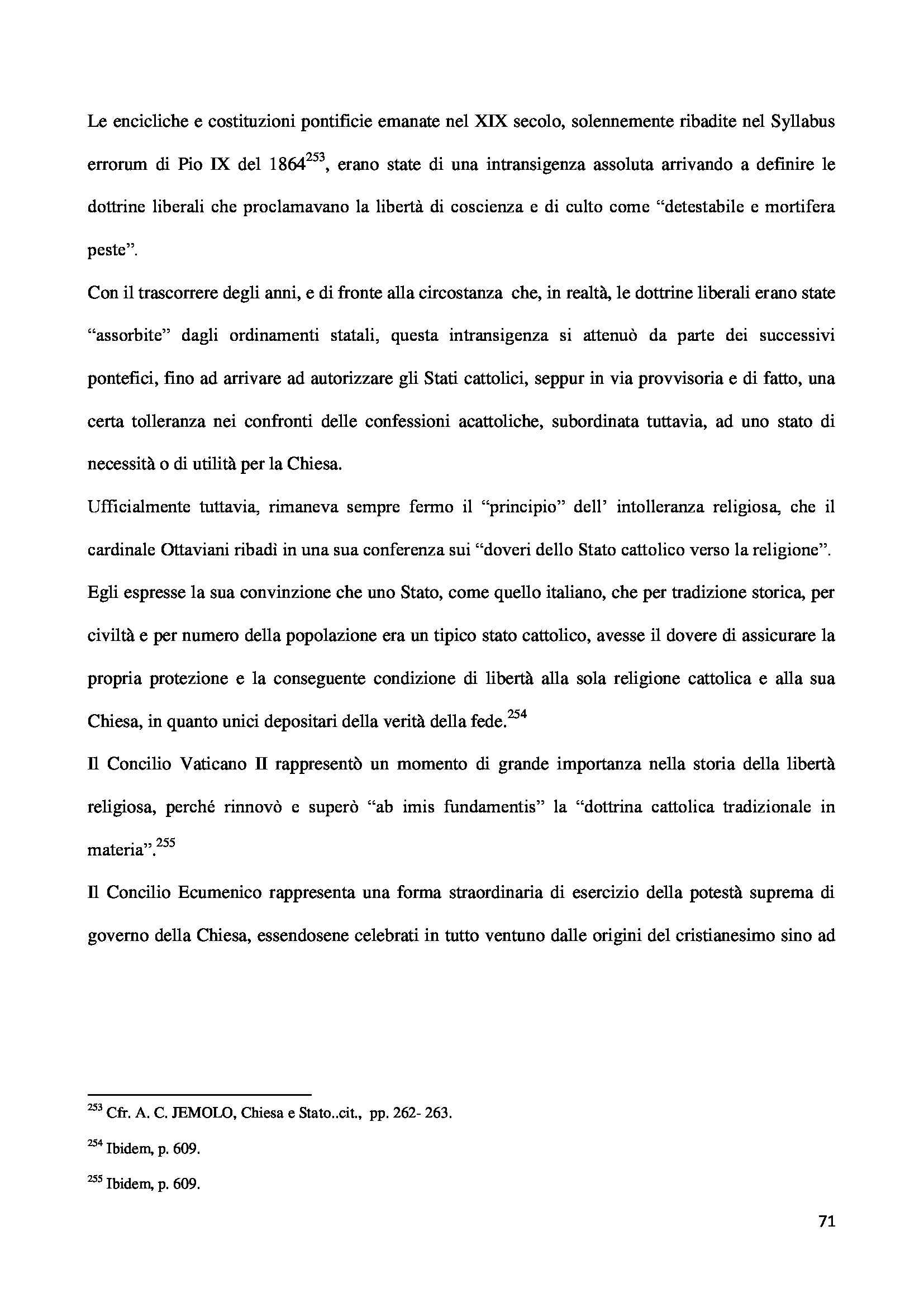 Le encicliche e costituzioni pontificie emanate nel XIX secolo, solennemente ribadite nel Syllabus errorum di Pio IX del 1864$^{253}$, erano state di una intransigenza assoluta arrivando a definire le dottrine liberali che proclamavano la libertà di coscienza e di culto come "detestabile e mortifera peste".

Con il trascorrere degli anni, e di fronte alla circostanza che, in realtà, le dottrine liberali erano state "assorbite" dagli ordinamenti statali, questa intransigenza si attenuò da parte dei successivi pontefici, fino ad arrivare ad autorizzare gli Stati cattolici, seppur in via provvisoria e di fatto, una certa tolleranza nei confronti delle confessioni acattoliche, subordinata tuttavia, ad uno stato di necessità o di utilità per la Chiesa.

Ufficialmente tuttavia, rimaneva sempre fermo il "principio" dell' intolleranza religiosa, che il cardinale Ottaviani ribadì in una sua conferenza sui "doveri dello Stato cattolico verso la religione". Egli espresse la sua convinzione che uno Stato, come quello italiano, che per tradizione storica, per civiltà e per numero della popolazione era un tipico stato cattolico, avesse il dovere di assicurare la propria protezione e la conseguente condizione di libertà alla sola religione cattolica e alla sua Chiesa, in quanto unici depositari della verità della fede.$^{254}$

Il Concilio Vaticano II rappresentò un momento di grande importanza nella storia della libertà religiosa, perché rinnovò e superò "ab imis fundamentis" la "dottrina cattolica tradizionale in materia".$^{255}$

Il Concilio Ecumenico rappresenta una forma straordinaria di esercizio della potestà suprema di governo della Chiesa, essendosene celebrati in tutto ventuno dalle origini del cristianesimo sino ad

$^{253}$ Cfr. A. C. JEMOLO, Chiesa e Stato..cit., pp. 262- 263.

$^{254}$ Ibidem, p. 609.

$^{255}$ Ibidem, p. 609.

71